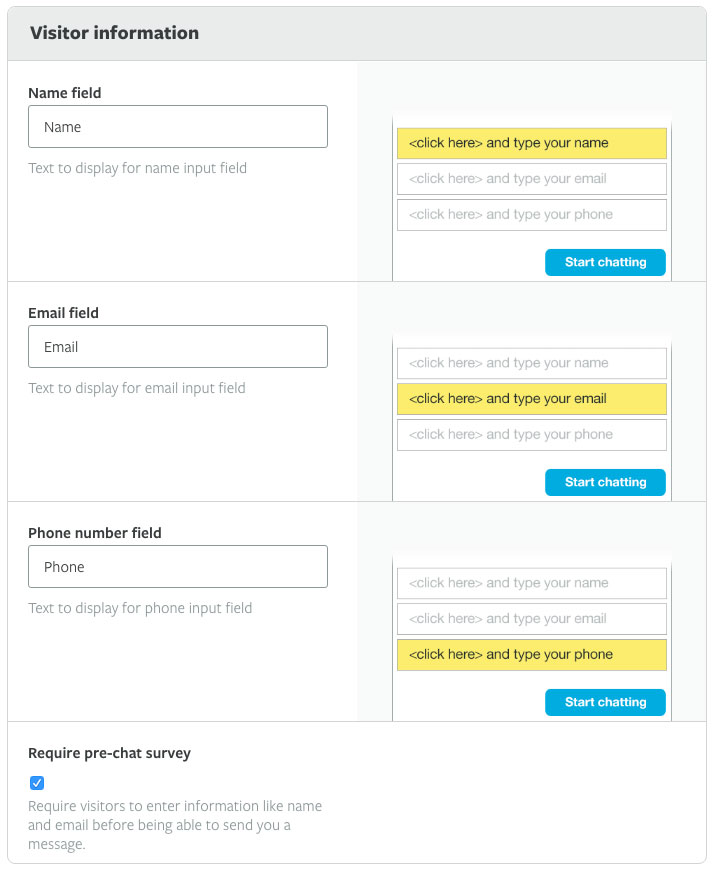 Visitor information

Name field

Name

Text to display for name input field

<click here> and type your name

<click here> and type your email

<click here> and type your phone

Start chatting

Email field

Email

Text to display for email input field

<click here> and type your name

<click here> and type your email

<click here> and type your phone

Start chatting

Phone number field

Phone

Text to display for phone input field

<click here> and type your name

<click here> and type your email

<click here> and type your phone

Start chatting

Require pre-chat survey

Require visitors to enter information like name and email before being able to send you a message.